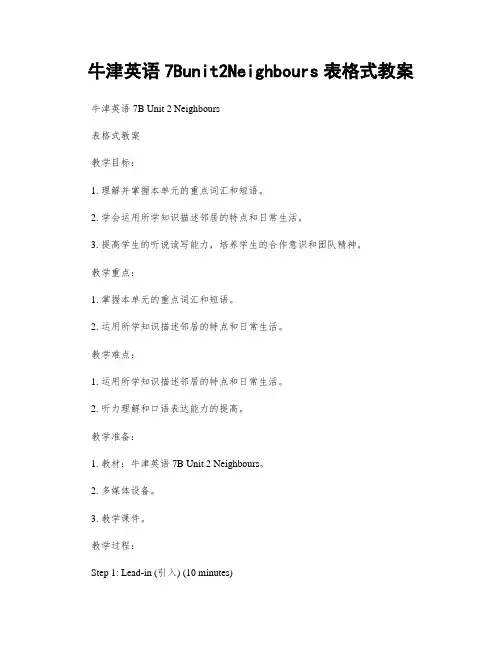 牛津英语 7Bunit2Neighbours 表格式教案

牛津英语 7B Unit 2 Neighbours

表格式教案

教学目标：

1. 理解并掌握本单元的重点词汇和短语。

2. 学会运用所学知识描述邻居的特点和日常生活。

3. 提高学生的听说读写能力，培养学生的合作意识和团队精神。

教学重点：

1. 掌握本单元的重点词汇和短语。

2. 运用所学知识描述邻居的特点和日常生活。

教学难点：

1. 运用所学知识描述邻居的特点和日常生活。

2. 听力理解和口语表达能力的提高。

教学准备：

1. 教材：牛津英语 7B Unit 2 Neighbours。

2. 多媒体设备。

3. 教学课件。

教学过程：

Step 1: Lead-in (引入) (10 minutes)